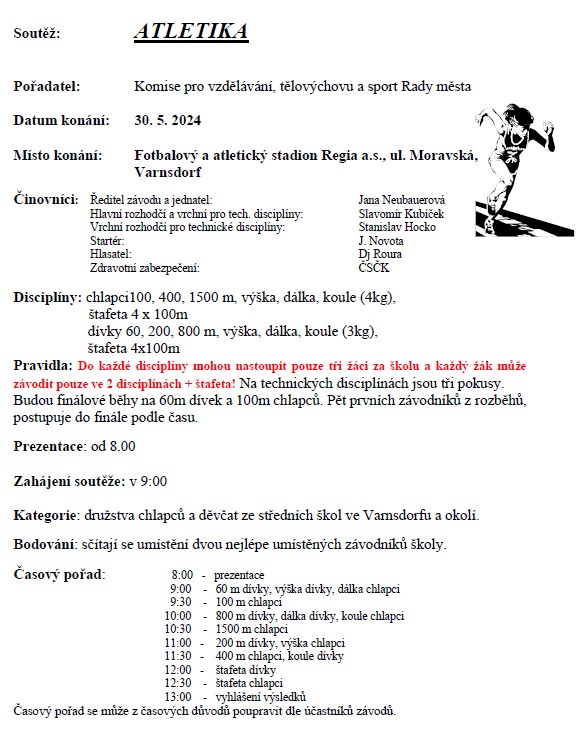 Soutěž: ATLETIKA

Pořadatel: Komise pro vzdělávání, tělovýchovu a sport Rady města

Datum konání: 30. 5. 2024

Místo konání: Fotbalový a atletický stadion Regia a.s., ul. Moravská, Varnsdorf

Činovníci:
| | |
|---|---|
| Ředitel závodu a jednatel: | Jana Neubauerová |
| Hlavní rozhodčí a vrchní pro tech. disciplíny: | Slavomír Kubíček |
| Vrchní rozhodčí pro technické disciplíny: | Stanislav Hocko |
| Startér: | J. Novota |
| Hlasatel: | Dj Roura |
| Zdravotní zabezpečení: | ČSČK |

Disciplíny: chlapci100, 400, 1500 m, výška, dálka, koule (4kg), štafeta 4 x 100m
dívky 60, 200, 800 m, výška, dálka, koule (3kg), štafeta 4x100m

Pravidla: Do každé disciplíny mohou nastoupit pouze tři žáci za školu a každý žák může závodit pouze ve 2 disciplínách + štafeta! Na technických disciplínách jsou tři pokusy. Budou finálové běhy na 60m dívek a 100m chlapců. Pět prvních závodníků z rozběhů, postupuje do finále podle času.

Prezentace: od 8.00

Zahájení soutěže: v 9:00

Kategorie: družstva chlapců a děvčat ze středních škol ve Varnsdorfu a okolí.

Bodování: sčítají se umístění dvou nejlépe umístěných závodníků školy.

Časový pořad:
8:00 - prezentace
9:00 - 60 m dívky, výška dívky, dálka chlapci
9:30 - 100 m chlapci
10:00 - 800 m dívky, dálka dívky, koule chlapci
10:30 - 1500 m chlapci
11:00 - 200 m dívky, výška chlapci
11:30 - 400 m chlapci, koule dívky
12:00 - štafeta dívky
12:30 - štafeta chlapci
13:00 - vyhlášení výsledků
Časový pořad se může z časových důvodů poupravit dle účastníků závodů.